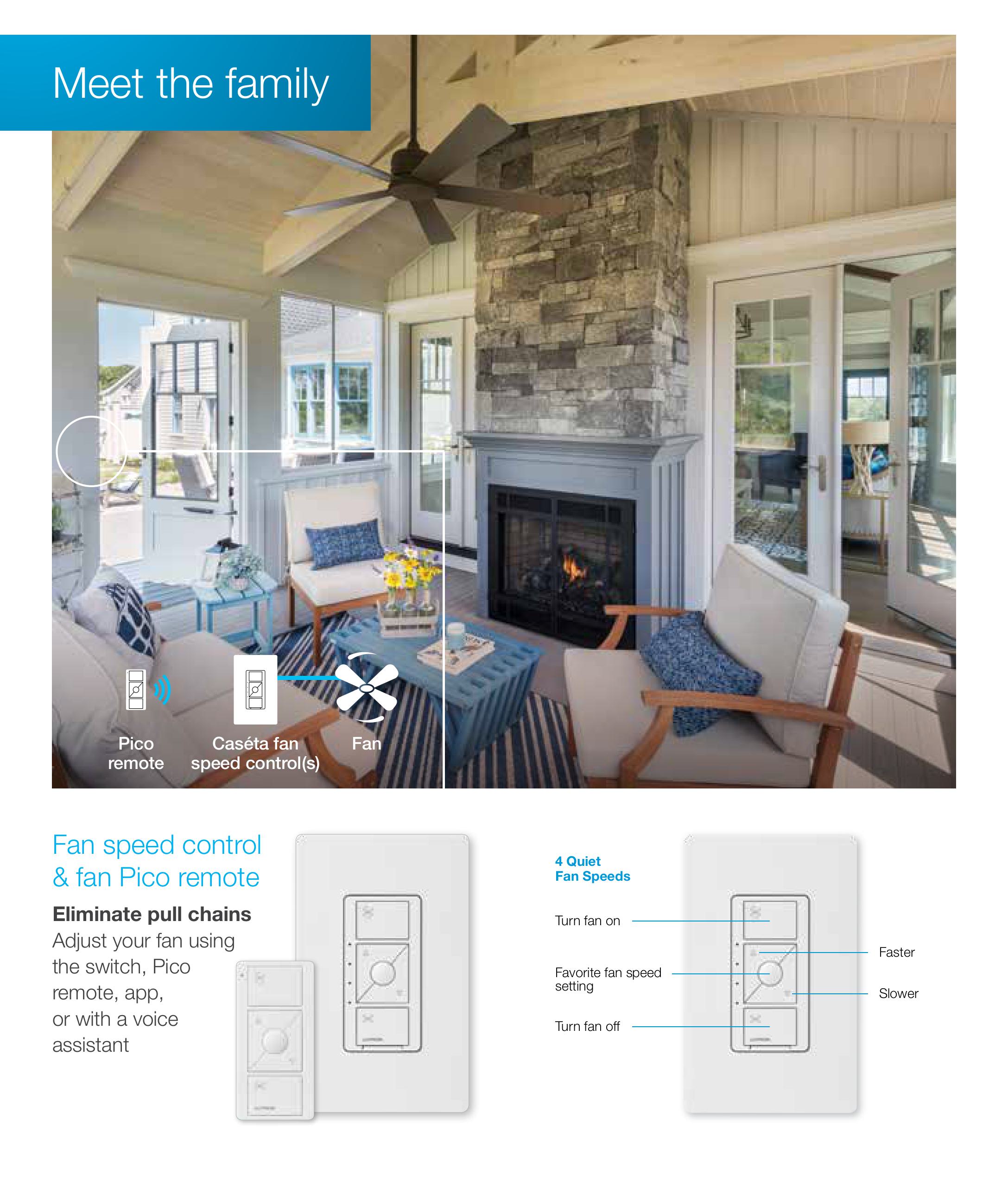 Meet the family

Pico remote

Caséta fan speed control(s)

Fan

Fan speed control & fan Pico remote

Eliminate pull chains
Adjust your fan using the switch, Pico remote, app, or with a voice assistant

4 Quiet Fan Speeds

Turn fan on

Favorite fan speed setting

Turn fan off

Faster

Slower